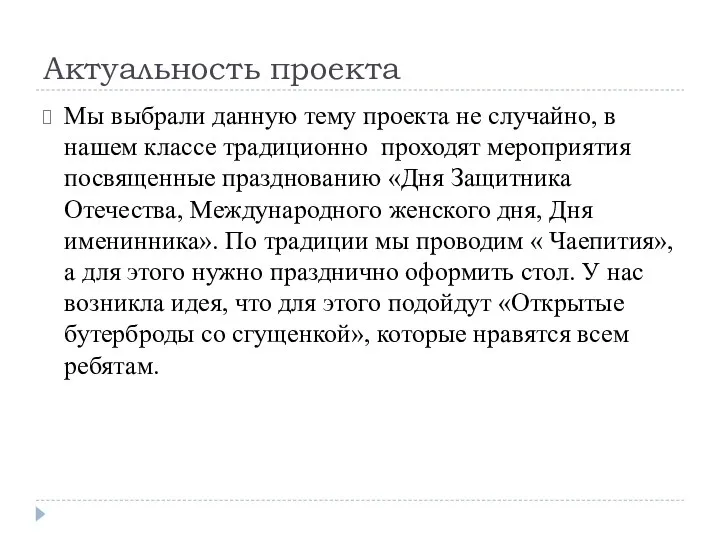 Актуальность проекта

Мы выбрали данную тему проекта не случайно, в нашем классе традиционно  проходят мероприятия посвященные празднованию «Дня Защитника Отечества, Международного женского дня, Дня именинника». По традиции мы проводим « Чаепития», а для этого нужно празднично оформить стол. У нас возникла идея, что для этого подойдут «Открытые бутерброды со сгущенкой», которые нравятся всем ребятам.